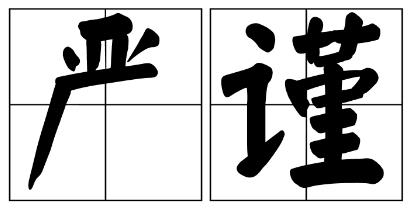 严谨